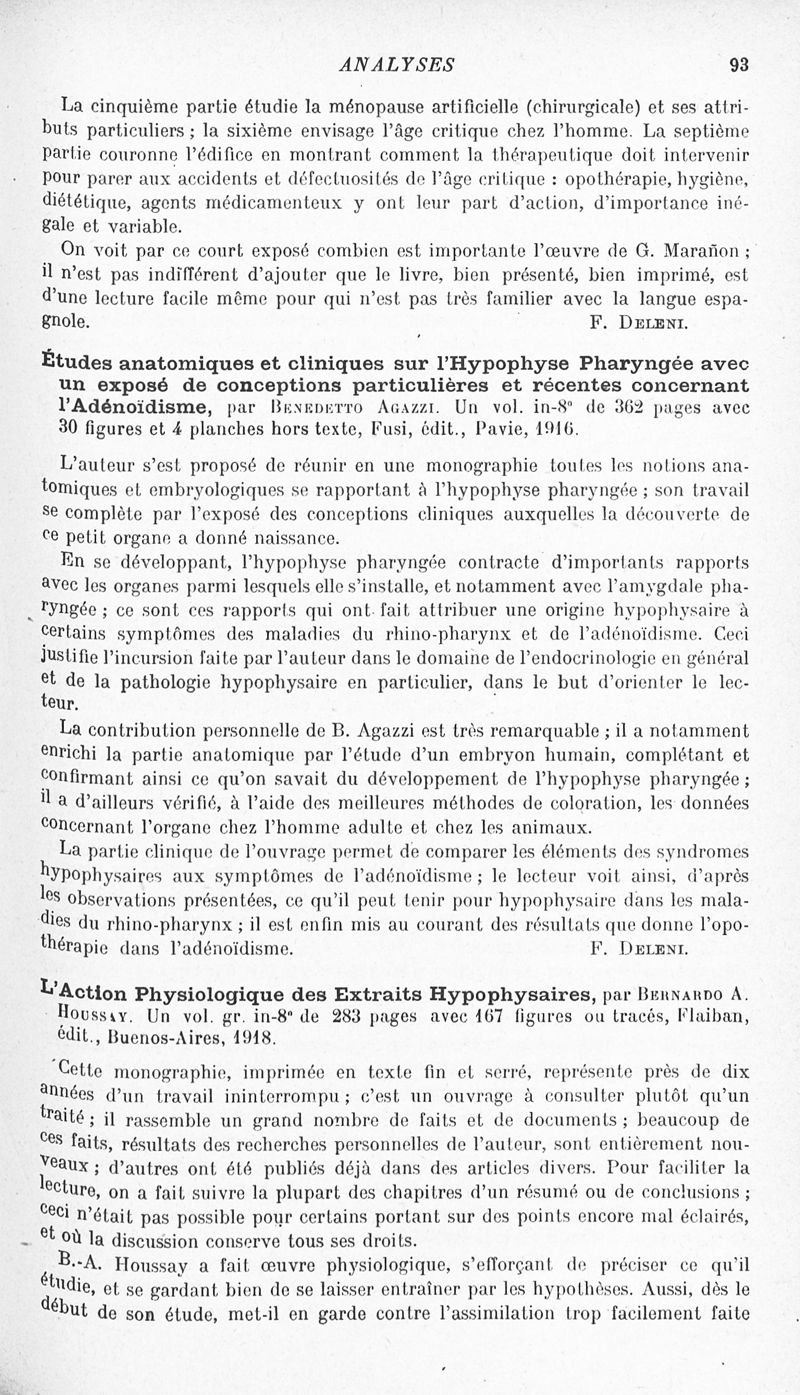 ANALYSES 93

La cinquième partie étudie la ménopause artificielle (chirurgicale) et ses attributs particuliers ; la sixième envisage l'âge critique chez l'homme. La septième partie couronne l'édifice en montrant comment la thérapeutique doit intervenir pour parer aux accidents et défectuosités de l'âge critique : opothérapie, hygiène, diététique, agents médicamenteux y ont leur part d'action, d'importance inégale et variable.

On voit par ce court exposé combien est importante l'œuvre de G. Marañon ; il n'est pas indifférent d'ajouter que le livre, bien présenté, bien imprimé, est d'une lecture facile même pour qui n'est pas très familier avec la langue espagnole. F. Deleni.

Études anatomiques et cliniques sur l'Hypophyse Pharyngée avec un exposé de conceptions particulières et récentes concernant l'Adénoïdisme, par Benedetto Agazzi. Un vol. in-8° de 362 pages avec 30 figures et 4 planches hors texte, Fusi, édit., Pavie, 1916.

L'auteur s'est proposé de réunir en une monographie toutes les notions anatomiques et embryologiques se rapportant à l'hypophyse pharyngée ; son travail se complète par l'exposé des conceptions cliniques auxquelles la découverte de ce petit organe a donné naissance.

En se développant, l'hypophyse pharyngée contracte d'importants rapports avec les organes parmi lesquels elle s'installe, et notamment avec l'amygdale pharyngée ; ce sont ces rapports qui ont fait attribuer une origine hypophysaire à certains symptômes des maladies du rhino-pharynx et de l'adénoïdisme. Ceci justifie l'incursion faite par l'auteur dans le domaine de l'endocrinologie en général et de la pathologie hypophysaire en particulier, dans le but d'orienter le lecteur.

La contribution personnelle de B. Agazzi est très remarquable ; il a notamment enrichi la partie anatomique par l'étude d'un embryon humain, complétant et confirmant ainsi ce qu'on savait du développement de l'hypophyse pharyngée ; il a d'ailleurs vérifié, à l'aide des meilleures méthodes de coloration, les données concernant l'organe chez l'homme adulte et chez les animaux.

La partie clinique de l'ouvrage permet de comparer les éléments des syndromes hypophysaires aux symptômes de l'adénoïdisme ; le lecteur voit ainsi, d'après les observations présentées, ce qu'il peut tenir pour hypophysaire dans les maladies du rhino-pharynx ; il est enfin mis au courant des résultats que donne l'opothérapie dans l'adénoïdisme. F. Deleni.

L'Action Physiologique des Extraits Hypophysaires, par Bernardo A. Houssay. Un vol. gr. in-8° de 283 pages avec 167 figures ou tracés, Flaiban, édit., Buenos-Aires, 1918.

Cette monographie, imprimée en texte fin et serré, représente près de dix années d'un travail ininterrompu ; c'est un ouvrage à consulter plutôt qu'un traité ; il rassemble un grand nombre de faits et de documents ; beaucoup de ces faits, résultats des recherches personnelles de l'auteur, sont entièrement nouveaux ; d'autres ont été publiés déjà dans des articles divers. Pour faciliter la lecture, on a fait suivre la plupart des chapitres d'un résumé ou de conclusions ; ceci n'était pas possible pour certains portant sur des points encore mal éclairés, et où la discussion conserve tous ses droits.

B.-A. Houssay a fait œuvre physiologique, s'efforçant de préciser ce qu'il étudie, et se gardant bien de se laisser entraîner par les hypothèses. Aussi, dès le début de son étude, met-il en garde contre l'assimilation trop facilement faite